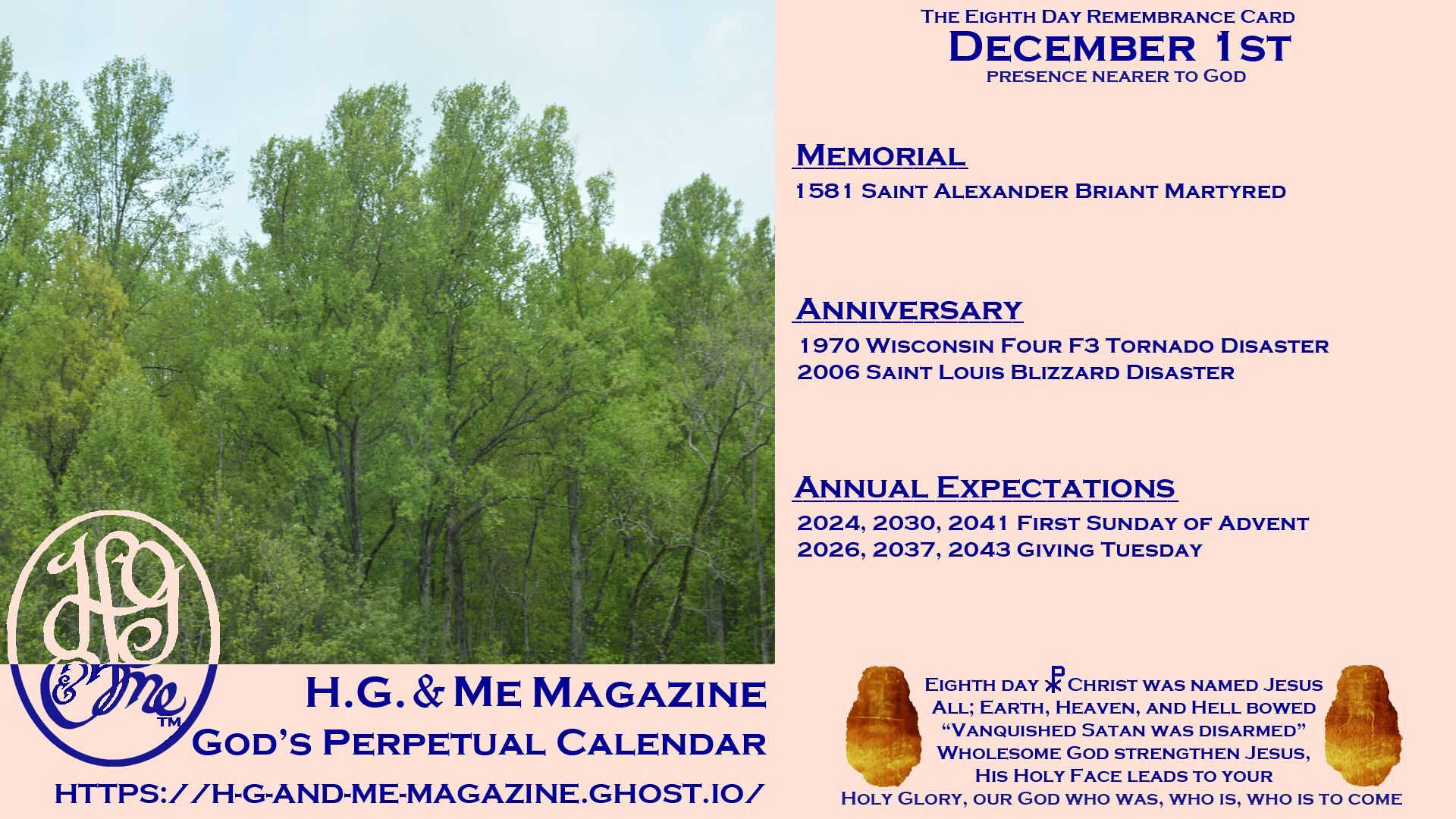 The Eighth Day Remembrance Card
December 1st
presence nearer to God

Memorial
1581 Saint Alexander Briant Martyred

Anniversary
1970 Wisconsin Four F3 Tornado Disaster
2006 Saint Louis Blizzard Disaster

Annual Expectations
2024, 2030, 2041 First Sunday of Advent
2026, 2037, 2043 Giving Tuesday

HG & Me ™

H.G. & Me Magazine
God's Perpetual Calendar
https://h-g-and-me-magazine.ghost.io/

Eighth day ☧ Christ was named Jesus
All; Earth, Heaven, and Hell bowed
"Vanquished Satan was disarmed"
Wholesome God strengthen Jesus,
His Holy Face leads to your
Holy Glory, our God who was, who is, who is to come